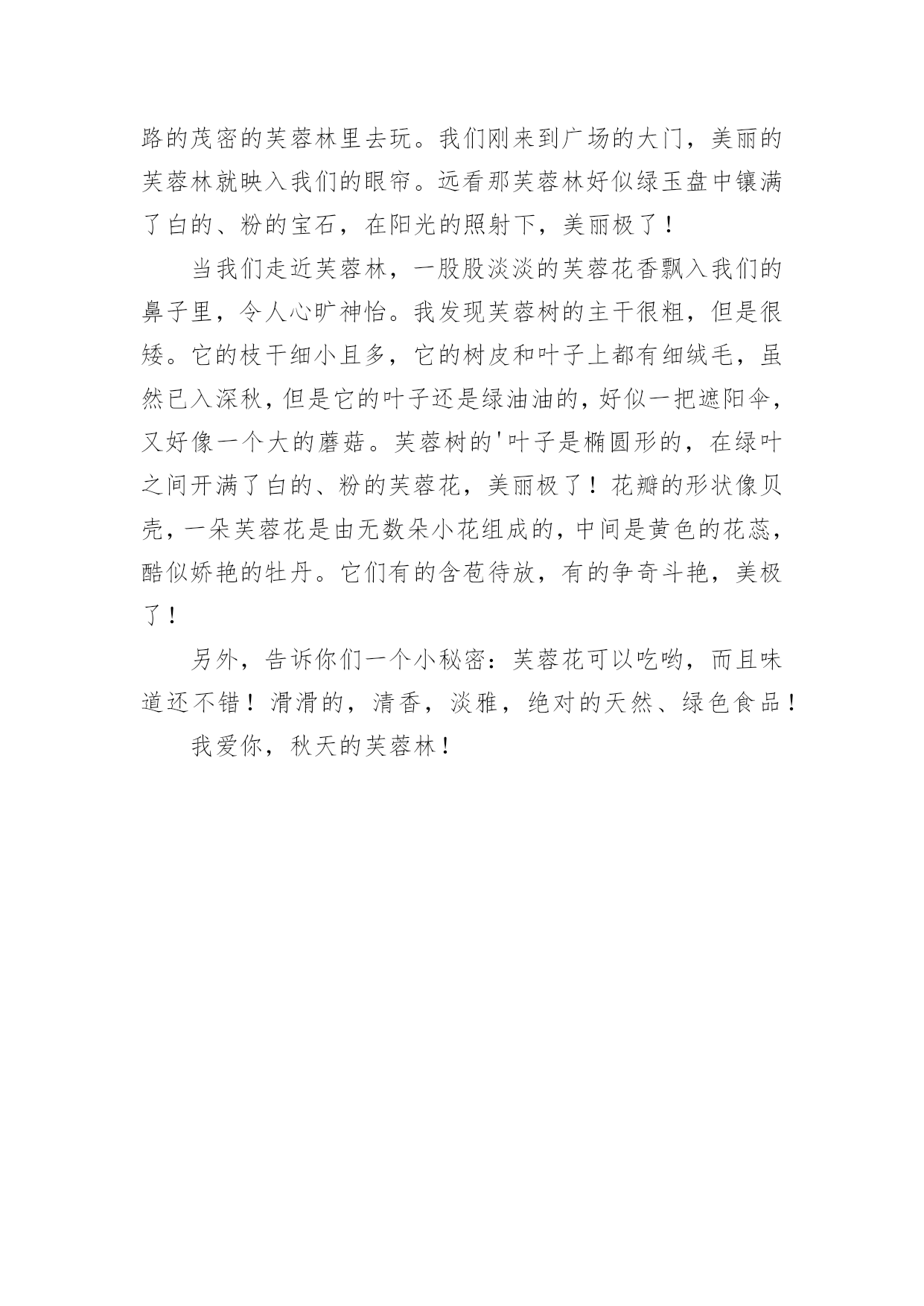 路的茂密的芙蓉林里去玩。我们刚来到广场的大门，美丽的芙蓉林就映入我们的眼帘。远看那芙蓉林好似绿玉盘中镶满了白的、粉的宝石，在阳光的照射下，美丽极了！

当我们走近芙蓉林，一股股淡淡的芙蓉花香飘入我们的鼻子里，令人心旷神怡。我发现芙蓉树的主干很粗，但是很矮。它的枝干细小且多，它的树皮和叶子上都有细绒毛，虽然已入深秋，但是它的叶子还是绿油油的，好似一把遮阳伞，又好像一个大的蘑菇。芙蓉树的'叶子是椭圆形的，在绿叶之间开满了白的、粉的芙蓉花，美丽极了！花瓣的形状像贝壳，一朵芙蓉花是由无数朵小花组成的，中间是黄色的花蕊，酷似娇艳的牡丹。它们有的含苞待放，有的争奇斗艳，美极了！

另外，告诉你们一个小秘密：芙蓉花可以吃哟，而且味道还不错！滑滑的，清香，淡雅，绝对的天然、绿色食品！

我爱你，秋天的芙蓉林！